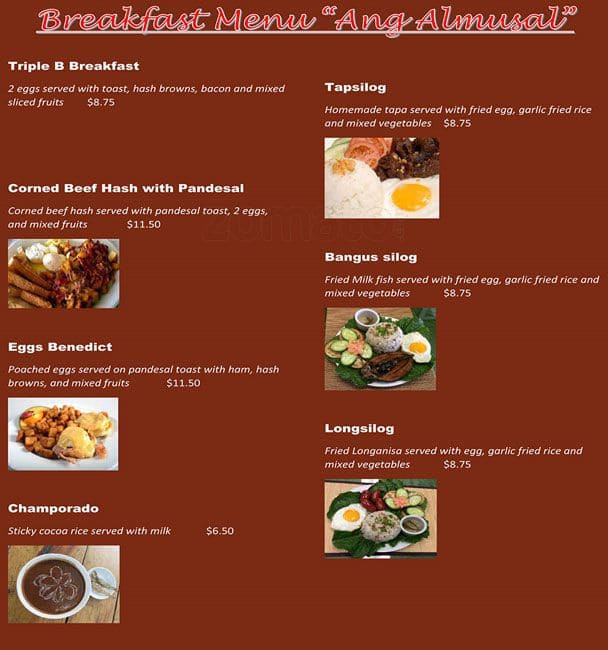 Breakfast Menu "Ang Almusal"

Triple B Breakfast

2 eggs served with toast, hash browns, bacon and mixed sliced fruits $8.75

Corned Beef Hash with Pandesal

Corned beef hash served with pandesal toast, 2 eggs, and mixed fruits $11.50

Eggs Benedict

Poached eggs served on pandesal toast with ham, hash browns, and mixed fruits $11.50

Champorado

Sticky cocoa rice served with milk $6.50

Tapsilog

Homemade tapa served with fried egg, garlic fried rice and mixed vegetables $8.75

Bangus silog

Fried Milk fish served with fried egg, garlic fried rice and mixed vegetables $8.75

Longsilog

Fried Longanisa served with egg, garlic fried rice and mixed vegetables $8.75

zomato